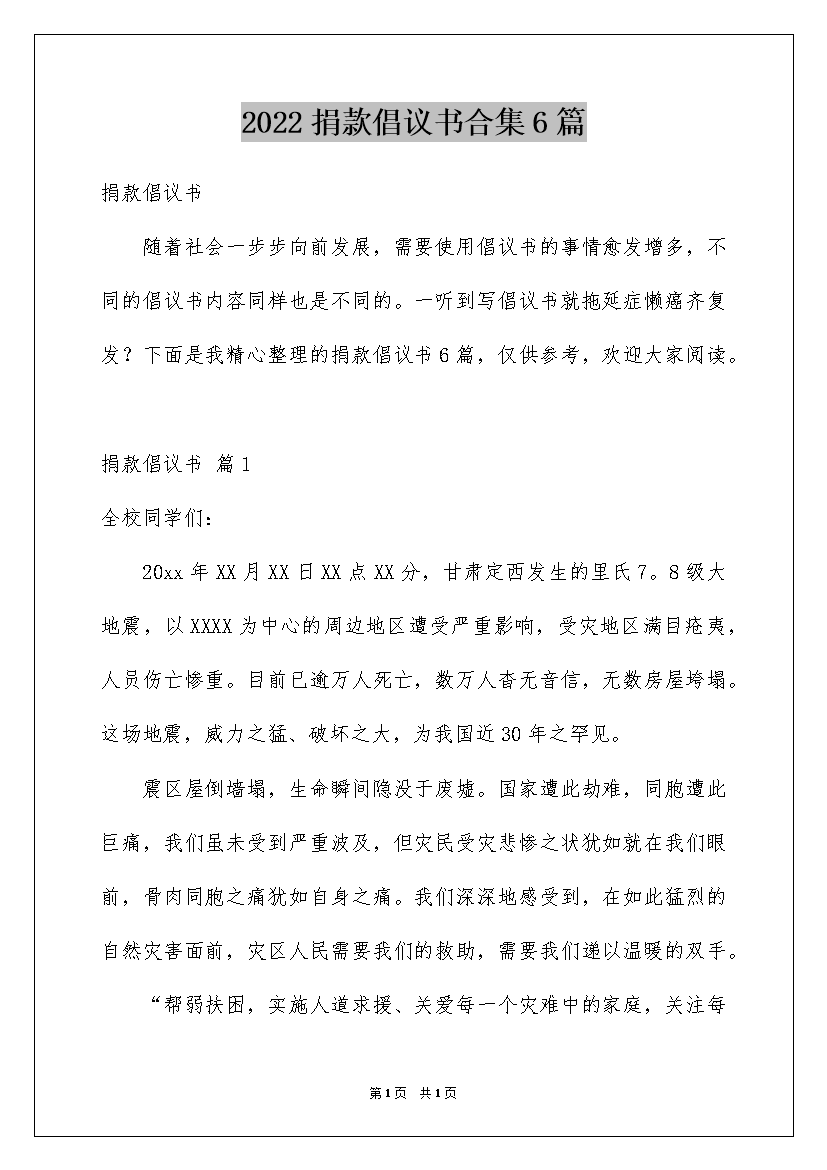 2022 捐款倡议书合集 6 篇

捐款倡议书

随着社会一步步向前发展，需要使用倡议书的事情愈发增多，不同的倡议书内容同样也是不同的。一听到写倡议书就拖延症懒癌齐复发？下面是我精心整理的捐款倡议书 6 篇，仅供参考，欢迎大家阅读。

捐款倡议书 篇 1

全校同学们：

20xx 年 XX 月 XX 日 XX 点 XX 分，甘肃定西发生的里氏 7。8 级大地震，以 XXXX 为中心的周边地区遭受严重影响，受灾地区满目疮夷，人员伤亡惨重。目前已逾万人死亡，数万人杳无音信，无数房屋垮塌。这场地震，威力之猛、破坏之大，为我国近 30 年之罕见。

震区屋倒墙塌，生命瞬间隐没于废墟。国家遭此劫难，同胞遭此巨痛，我们虽未受到严重波及，但灾民受灾悲惨之状犹如就在我们眼前，骨肉同胞之痛犹如自身之痛。我们深深地感受到，在如此猛烈的自然灾害面前，灾区人民需要我们的救助，需要我们递以温暖的双手。

“帮弱扶困，实施人道求援、关爱每一个灾难中的家庭，关注每

第 1 页 共 1 页